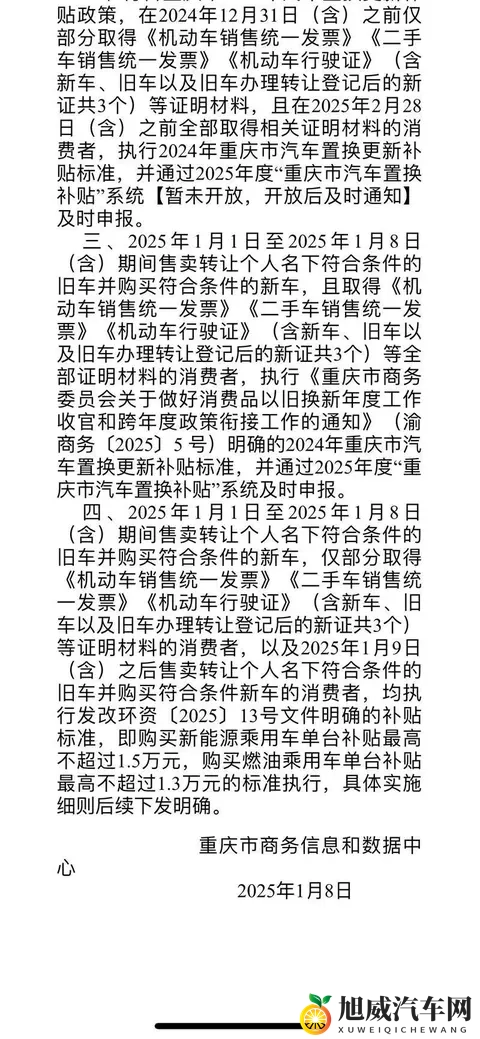 贴政策，在2024年12月31日（含）之前仅部分取得《机动车销售统一发票》《二手车销售统一发票》《机动车行驶证》（含新车、旧车以及旧车办理转让登记后的新证共3个）等证明材料，且在2025年2月28日（含）之前全部取得相关证明材料的消费者，执行2024年重庆市汽车置换更新补贴标准，并通过2025年度“重庆市汽车置换补贴”系统【暂未开放，开放后及时通知】及时申报。

三、2025年1月1日至2025年1月8日（含）期间售卖转让个人名下符合条件的旧车并购买符合条件的新车，且取得《机动车销售统一发票》《二手车销售统一发票》《机动车行驶证》（含新车、旧车以及旧车办理转让登记后的新证共3个）等全部证明材料的消费者，执行《重庆市商务委员会关于做好消费品以旧换新年度工作收官和跨年度政策衔接工作的通知》（渝商务〔2025〕5号）明确的2024年重庆市汽车置换更新补贴标准，并通过2025年度“重庆市汽车置换补贴”系统及时申报。

四、2025年1月1日至2025年1月8日（含）期间售卖转让个人名下符合条件的旧车并购买符合条件的新车，仅部分取得《机动车销售统一发票》《二手车销售统一发票》《机动车行驶证》（含新车、旧车以及旧车办理转让登记后的新证共3个）等证明材料的消费者，以及2025年1月9日（含）之后售卖转让个人名下符合条件的旧车并购买符合条件新车的消费者，均执行发改环资〔2025〕13号文件明确的补贴标准，即购买新能源乘用车单台补贴最高不超过1.5万元，购买燃油乘用车单台补贴最高不超过1.3万元的标准执行，具体实施细则后续下发明确。

重庆市商务信息和数据中心

2025年1月8日

旭威汽车网
XUWEIQICHEWANG